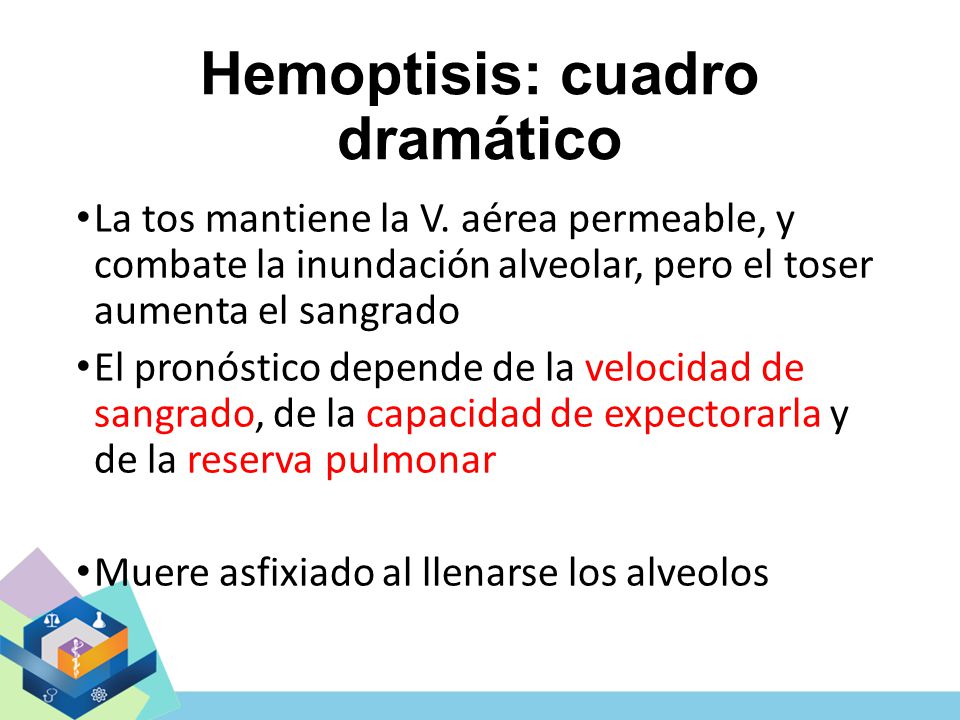 Hemoptisis: cuadro dramático

•La tos mantiene la V. aérea permeable, y combate la inundación alveolar, pero el toser aumenta el sangrado

•El pronóstico depende de la velocidad de sangrado, de la capacidad de expectorarla y de la reserva pulmonar

•Muere asfixiado al llenarse los alveolos